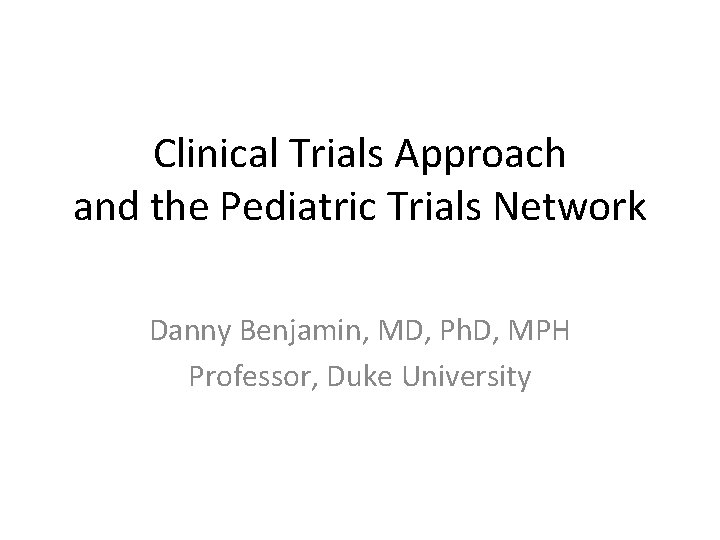 Clinical Trials Approach
and the Pediatric Trials Network

Danny Benjamin, MD, PhD, MPH
Professor, Duke University